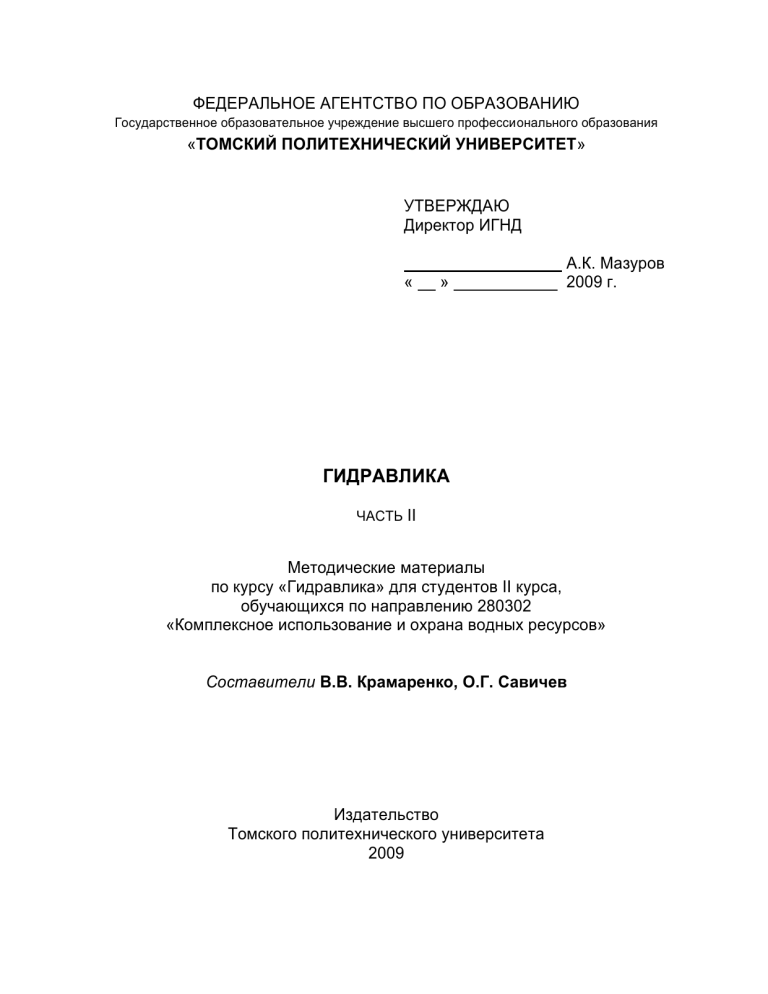 ФЕДЕРАЛЬНОЕ АГЕНТСТВО ПО ОБРАЗОВАНИЮ
Государственное образовательное учреждение высшего профессионального образования
«ТОМСКИЙ ПОЛИТЕХНИЧЕСКИЙ УНИВЕРСИТЕТ»

УТВЕРЖДАЮ
Директор ИГНД

_________________ А.К. Мазуров
« __ » ___________ 2009 г.

ГИДРАВЛИКА

ЧАСТЬ II

Методические материалы
по курсу «Гидравлика» для студентов II курса, обучающихся по направлению 280302
«Комплексное использование и охрана водных ресурсов»

Составители В.В. Крамаренко, О.Г. Савичев

Издательство
Томского политехнического университета
2009